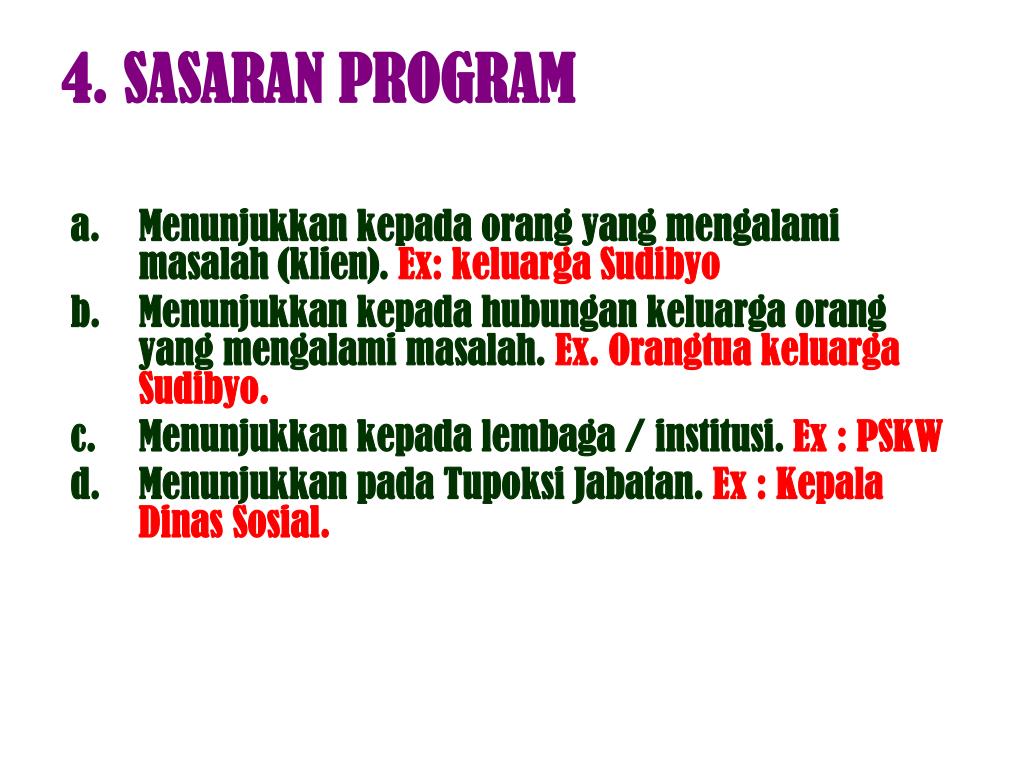 4. SASARAN PROGRAM

a. Menunjukkan kepada orang yang mengalami masalah (klien). Ex: keluarga Sudibyo
b. Menunjukkan kepada hubungan keluarga orang yang mengalami masalah. Ex. Orangtua keluarga Sudibyo.
c. Menunjukkan kepada lembaga / institusi. Ex : PSKW
d. Menunjukkan pada Tupoksi Jabatan. Ex : Kepala Dinas Sosial.